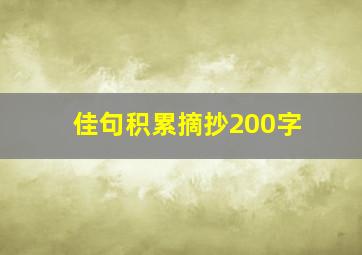 佳句积累摘抄200字